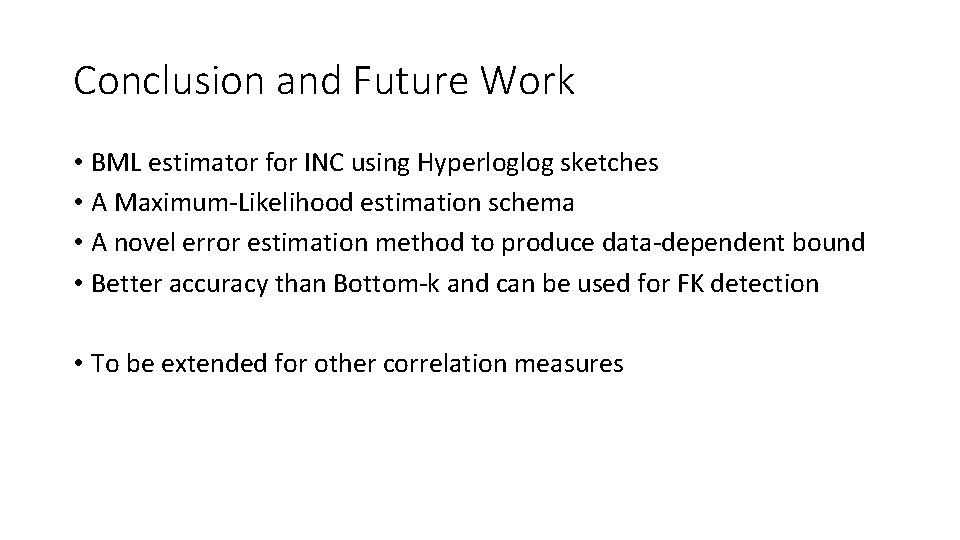 Conclusion and Future Work

• BML estimator for INC using Hyperloglog sketches
• A Maximum-Likelihood estimation schema
• A novel error estimation method to produce data-dependent bound
• Better accuracy than Bottom-k and can be used for FK detection

• To be extended for other correlation measures